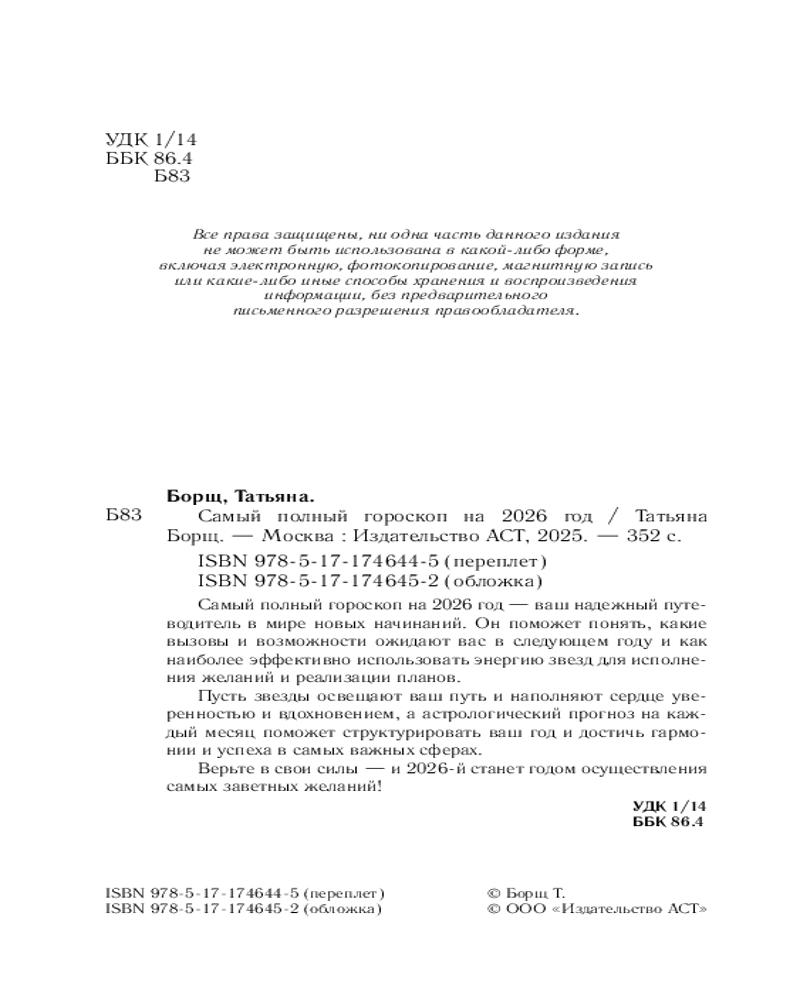 УДК 1/14
ББК 86.4
Б83

Все права защищены, ни одна часть данного издания не может быть использована в какой-либо форме, включая электронную, фотокопирование, магнитную запись или какие-либо иные способы хранения и воспроизведения информации, без предварительного письменного разрешения правообладателя.

Борщ, Татьяна.

Б83 Самый полный гороскоп на 2026 год / Татьяна Борщ. — Москва : Издательство АСТ, 2025. — 352 с.

ISBN 978-5-17-174644-5 (переплет)
ISBN 978-5-17-174645-2 (обложка)

Самый полный гороскоп на 2026 год — ваш надежный путеводитель в мире новых начинаний. Он поможет понять, какие вызовы и возможности ожидают вас в следующем году и как наиболее эффективно использовать энергию звезд для исполнения желаний и реализации планов.

Пусть звезды освещают ваш путь и наполняют сердце уверенностью и вдохновением, а астрологический прогноз на каждый месяц поможет структурировать ваш год и достичь гармонии и успеха в самых важных сферах.

Верьте в свои силы — и 2026-й станет годом осуществления самых заветных желаний!

УДК 1/14
ББК 86.4

ISBN 978-5-17-174644-5 (переплет)
ISBN 978-5-17-174645-2 (обложка)

© Борщ Т.
© ООО «Издательство АСТ»